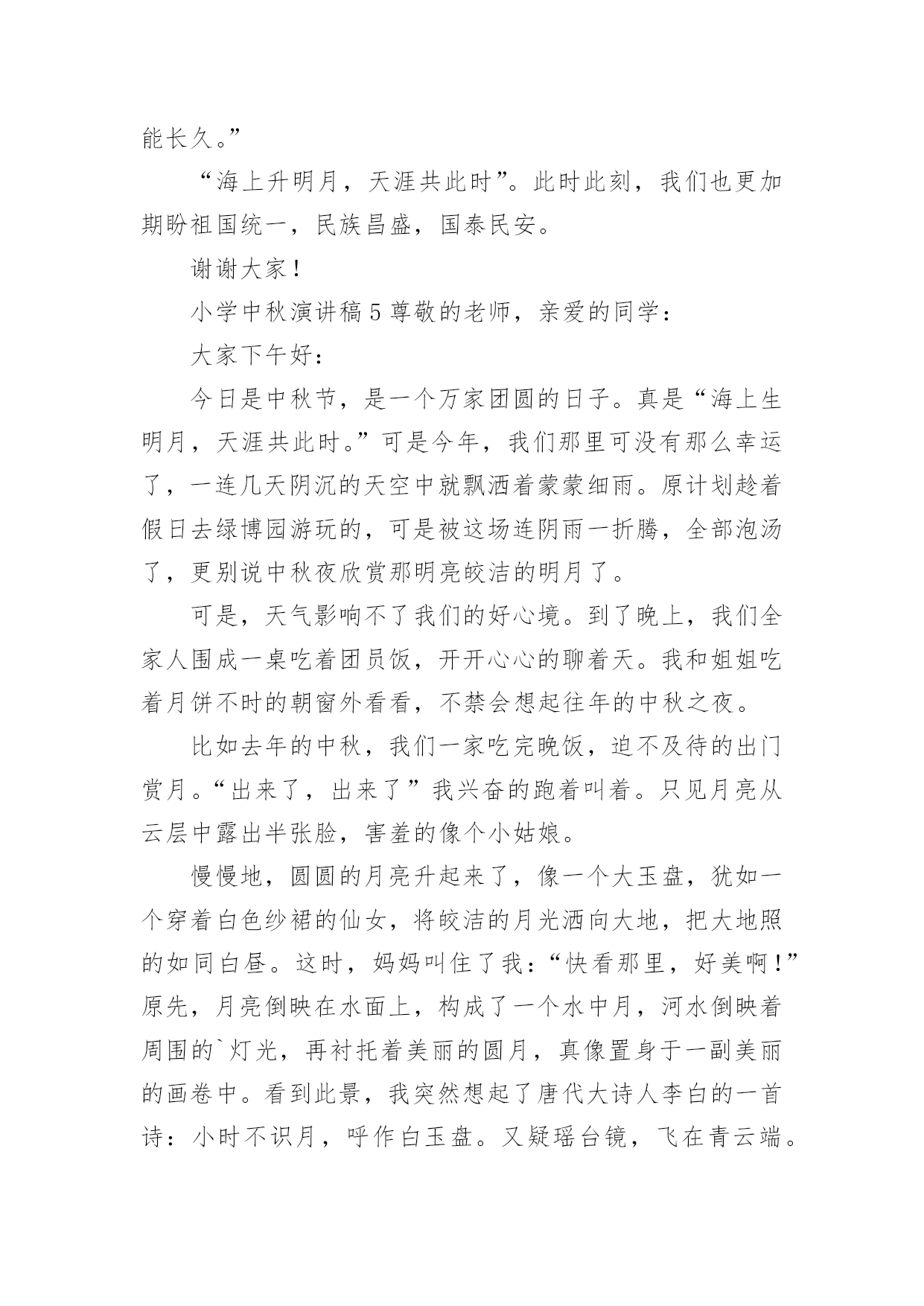 能长久。”

“海上升明月，天涯共此时”。此时此刻，我们也更加期盼祖国统一，民族昌盛，国泰民安。

谢谢大家！

小学中秋演讲稿 5 尊敬的老师，亲爱的同学：

大家下午好：

今日是中秋节，是一个万家团圆的日子。真是“海上生明月，天涯共此时。”可是今年，我们那里可没有那么幸运了，一连几天阴沉的天空中就飘洒着蒙蒙细雨。原计划趁着假日去绿博园游玩的，可是被这场连阴雨一折腾，全部泡汤了，更别说中秋夜欣赏那明亮皎洁的明月了。

可是，天气影响不了我们的好心境。到了晚上，我们全家人围成一桌吃着团员饭，开开心心的聊着天。我和姐姐吃着月饼不时的朝窗外看看，不禁会想起往年的中秋之夜。

比如去年的中秋，我们一家吃完晚饭，迫不及待的出门赏月。“出来了，出来了”我兴奋的跑着叫着。只见月亮从云层中露出半张脸，害羞的像个小姑娘。

慢慢地，圆圆的月亮升起来了，像一个大玉盘，犹如一个穿着白色纱裙的仙女，将皎洁的月光洒向大地，把大地照的如同白昼。这时，妈妈叫住了我：“快看那里，好美啊！”原先，月亮倒映在水面上，构成了一个水中月，河水倒映着周围的`灯光，再衬托着美丽的圆月，真像置身于一副美丽的画卷中。看到此景，我突然想起了唐代大诗人李白的一首诗：小时不识月，呼作白玉盘。又疑瑶台镜，飞在青云端。